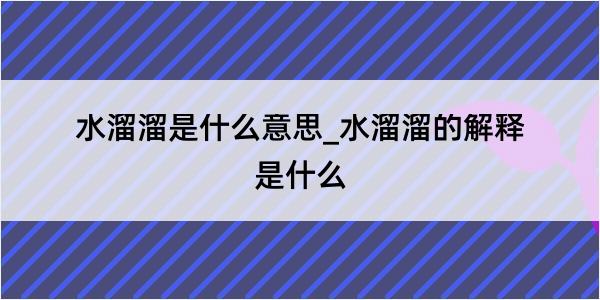 水溜溜是什么意思_水溜溜的解释是什么